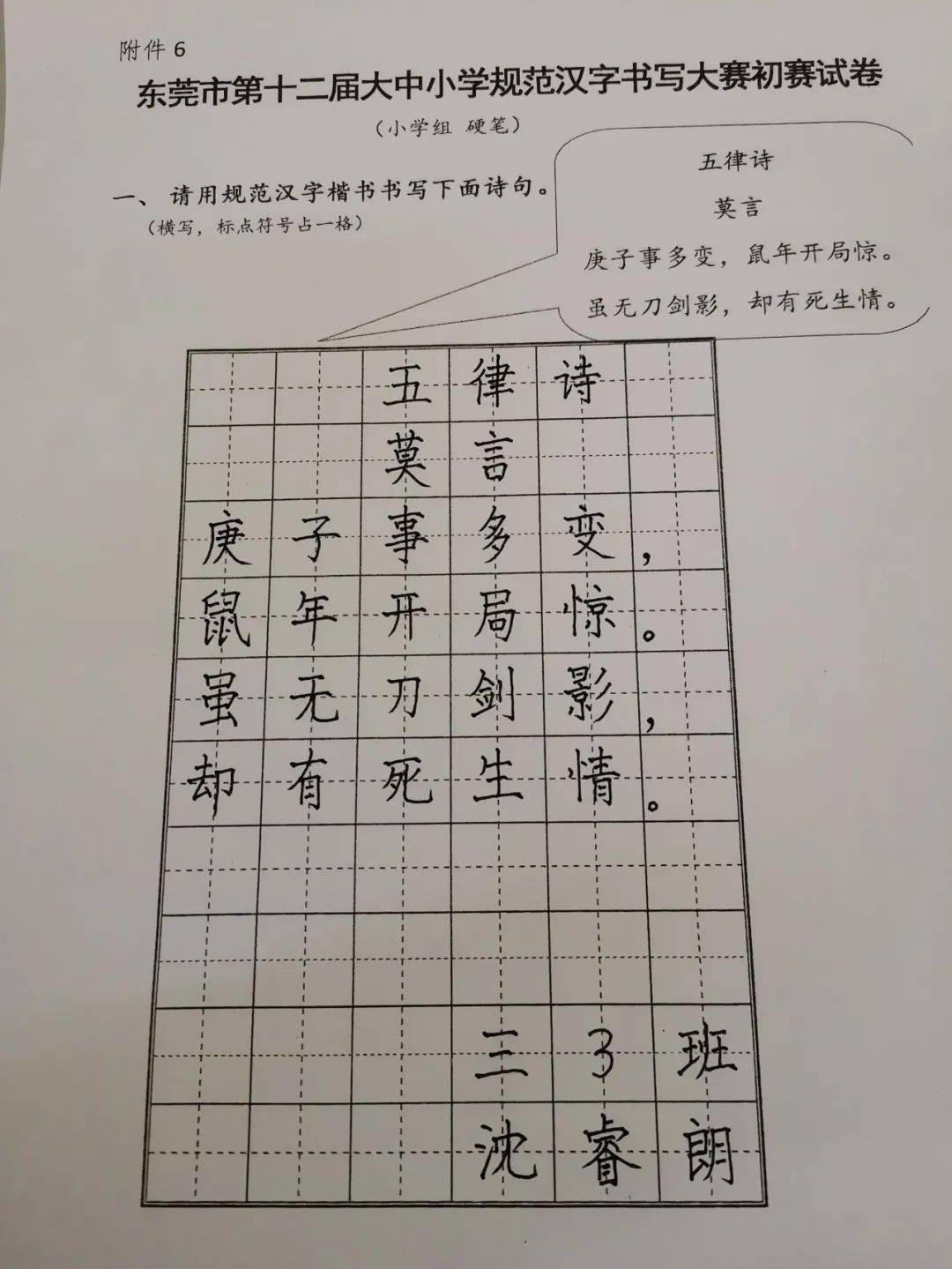 附件6

东莞市第十二届大中小学规范汉字书写大赛初赛试卷

（小学组 硬笔）

一、请用规范汉字楷书书写下面诗句。
（横写，标点符号占一格）

五律诗
莫言
庚子事多变，鼠年开局惊。
虽无刀剑影，却有死生情。

五律诗
莫言
庚子事多变，
鼠年开局惊。
虽无刀剑影，
却有死生情。

三3班
沈睿朗